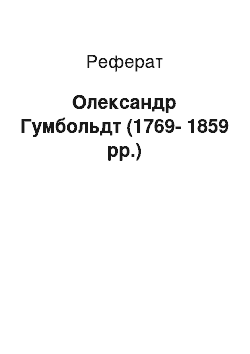 Реферат

Олександр Гумбольдт (1769- 1859 рр.)